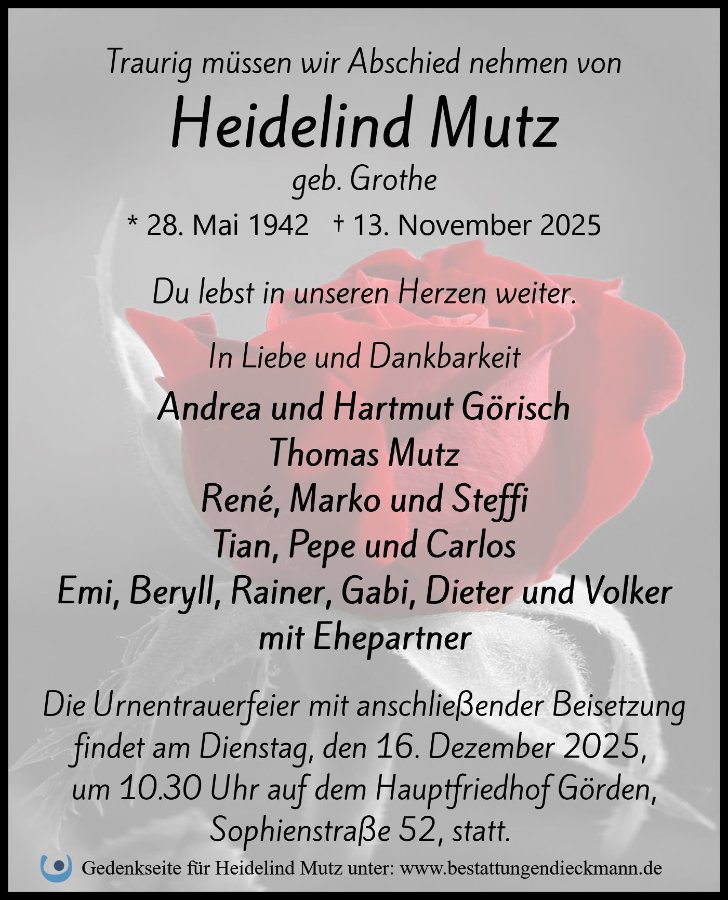 Traurig müssen wir Abschied nehmen von

Heidelind Mutz

geb. Grothe

* 28. Mai 1942 † 13. November 2025

Du lebst in unseren Herzen weiter.

In Liebe und Dankbarkeit

Andrea und Hartmut Görisch
Thomas Mutz
René, Marko und Steffi
Tian, Pepe und Carlos
Emi, Beryll, Rainer, Gabi, Dieter und Volker
mit Ehepartner

Die Urnentrauerfeier mit anschließender Beisetzung findet am Dienstag, den 16. Dezember 2025, um 10.30 Uhr auf dem Hauptfriedhof Görden, Sophienstraße 52, statt.

Gedenkseite für Heidelind Mutz unter: www.bestattungendieckmann.de